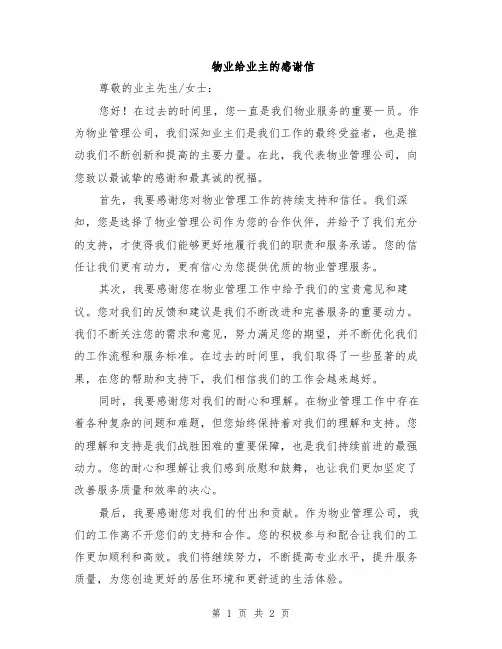 物业给业主的感谢信

尊敬的业主先生/女士：

您好！在过去的时间里，您一直是我们物业服务的重要一员。作为物业管理公司，我们深知业主们是我们工作的最终受益者，也是推动我们不断创新和提高的主要力量。在此，我代表物业管理公司，向您致以最诚挚的感谢和最真诚的祝福。

首先，我要感谢您对物业管理工作的持续支持和信任。我们深知，您是选择了物业管理公司作为您的合作伙伴，并给予了我们充分的支持，才使得我们能够更好地履行我们的职责和服务承诺。您的信任让我们更有动力，更有信心为您提供优质的物业管理服务。

其次，我要感谢您在物业管理工作中给予我们的宝贵意见和建议。您对我们的反馈和建议是我们不断改进和完善服务的重要动力。我们不断关注您的需求和意见，努力满足您的期望，并不断优化我们的工作流程和服务标准。在过去的时间里，我们取得了一些显著的成果，在您的帮助和支持下，我们相信我们的工作会越来越好。

同时，我要感谢您对我们的耐心和理解。在物业管理工作中存在着各种复杂的问题和难题，但您始终保持着对我们的理解和支持。您的理解和支持是我们战胜困难的重要保障，也是我们持续前进的最强动力。您的耐心和理解让我们感到欣慰和鼓舞，也让我们更加坚定了改善服务质量和效率的决心。

最后，我要感谢您对我们的付出和贡献。作为物业管理公司，我们的工作离不开您们的支持和合作。您的积极参与和配合让我们的工作更加顺利和高效。我们将继续努力，不断提高专业水平，提升服务质量，为您创造更好的居住环境和更舒适的生活体验。

第 1 页 共 2 页